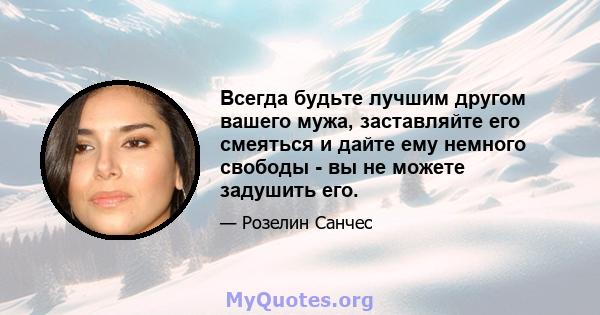 Всегда будьте лучшим другом вашего мужа, заставляйте его смеяться и дайте ему немного свободы - вы не можете задушить его.

— Розелин Санчес

MyQuotes.org